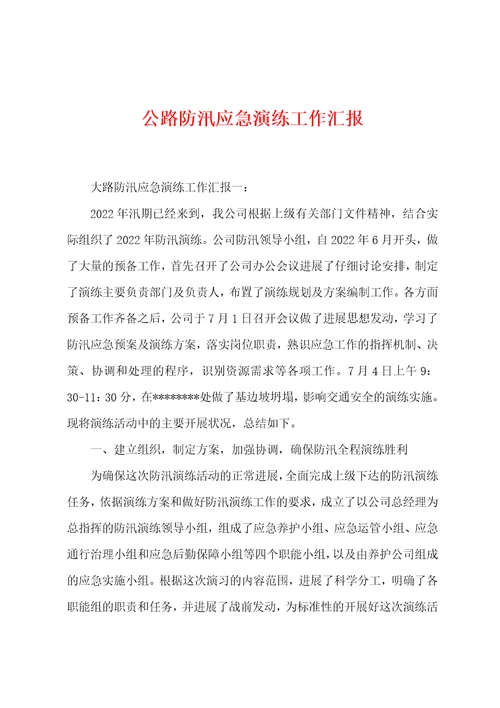 公路防汛应急演练工作汇报

大路防汛应急演练工作汇报一：

2022 年汛期已经来到，我公司根据上级有关部门文件精神，结合实际组织了 2022 年防汛演练。公司防汛领导小组，自 2022 年 6 月开头，做了大量的预备工作，首先召开了公司办公会议进展了仔细讨论安排，制定了演练主要负责部门及负责人，布置了演练规划及方案编制工作。各方面预备工作齐备之后，公司于 7 月 1 日召开会议做了进展思想发动，学习了防汛应急预案及演练方案，落实岗位职责，熟识应急工作的指挥机制、决策、协调和处理的程序，识别资源需求等各项工作。7 月 4 日上午 9：30-11：30 分，在********处做了基边坡坍塌，影响交通安全的演练实施。现将演练活动中的主要开展状况，总结如下。

一、建立组织，制定方案，加强协调，确保防汛全程演练胜利

为确保这次防汛演练活动的正常进展，全面完成上级下达的防汛演练任务，依据演练方案和做好防汛演练工作的要求，成立了以公司总经理为总指挥的防汛演练领导小组，组成了应急养护小组、应急运管小组、应急通行治理小组和应急后勤保障小组等四个职能小组，以及由养护公司组成的应急实施小组。根据这次演习的内容范围，进展了科学分工，明确了各职能组的职责和任务，并进展了战前发动，为标准性的开展好这次演练活